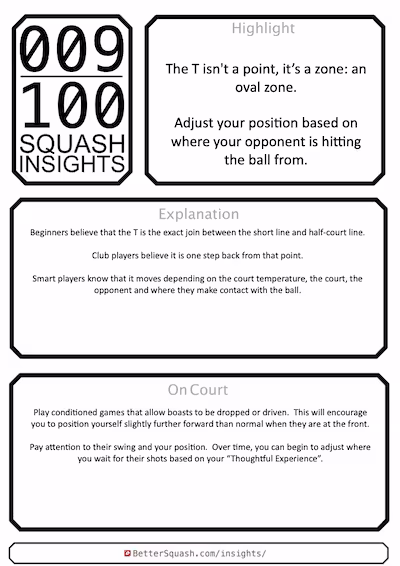 009
100
SQUASH INSIGHTS

Highlight

The T isn't a point, it's a zone: an oval zone.

Adjust your position based on where your opponent is hitting the ball from.

Explanation

Beginners believe that the T is the exact join between the short line and half-court line.

Club players believe it is one step back from that point.

Smart players know that it moves depending on the court temperature, the court, the opponent and where they make contact with the ball.

On Court

Play conditioned games that allow boasts to be dropped or driven. This will encourage you to position yourself slightly further forward than normal when they are at the front.

Pay attention to their swing and your position. Over time, you can begin to adjust where you wait for their shots based on your "Thoughtful Experience".

BetterSquash.com/insights/